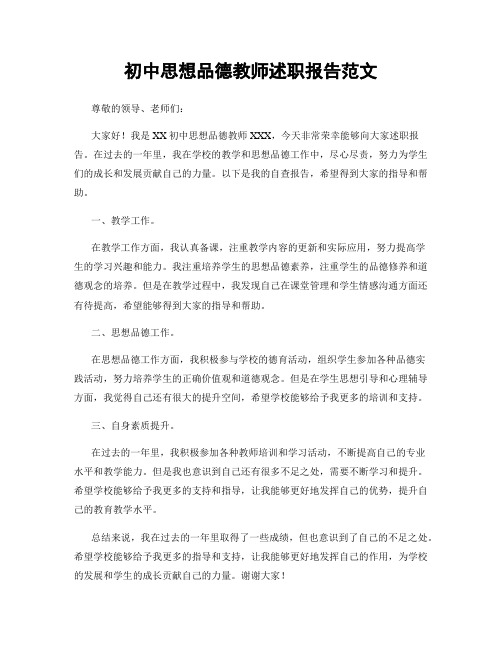 初中思想品德教师述职报告范文

尊敬的领导、老师们：

大家好！我是XX初中思想品德教师XXX，今天非常荣幸能够向大家述职报告。在过去的一年里，我在学校的教学和思想品德工作中，尽心尽责，努力为学生们的成长和发展贡献自己的力量。以下是我的自查报告，希望得到大家的指导和帮助。

一、教学工作。

在教学工作方面，我认真备课，注重教学内容的更新和实际应用，努力提高学生的学习兴趣和能力。我注重培养学生的思想品德素养，注重学生的品德修养和道德观念的培养。但是在教学过程中，我发现自己在课堂管理和学生情感沟通方面还有待提高，希望能够得到大家的指导和帮助。

二、思想品德工作。

在思想品德工作方面，我积极参与学校的德育活动，组织学生参加各种品德实践活动，努力培养学生的正确价值观和道德观念。但是在学生思想引导和心理辅导方面，我觉得自己还有很大的提升空间，希望学校能够给予我更多的培训和支持。

三、自身素质提升。

在过去的一年里，我积极参加各种教师培训和学习活动，不断提高自己的专业水平和教学能力。但是我也意识到自己还有很多不足之处，需要不断学习和提升。希望学校能够给予我更多的支持和指导，让我能够更好地发挥自己的优势，提升自己的教育教学水平。

总结来说，我在过去的一年里取得了一些成绩，但也意识到了自己的不足之处。希望学校能够给予我更多的指导和支持，让我能够更好地发挥自己的作用，为学校的发展和学生的成长贡献自己的力量。谢谢大家！